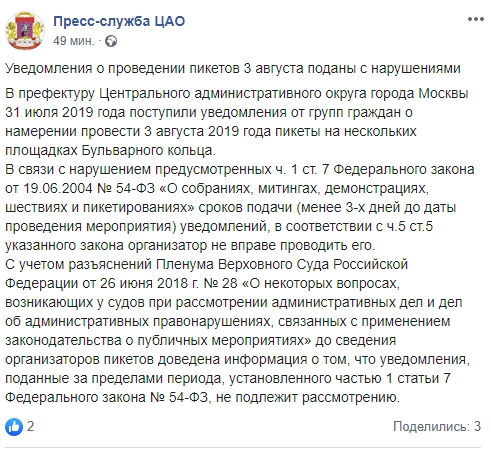 Пресс-служба ЦАО
49 мин. ·

Уведомления о проведении пикетов 3 августа поданы с нарушениями

В префектуру Центрального административного округа города Москвы 31 июля 2019 года поступили уведомления от групп граждан о намерении провести 3 августа 2019 года пикеты на нескольких площадках Бульварного кольца.
В связи с нарушением предусмотренных ч. 1 ст. 7 Федерального закона от 19.06.2004 № 54-ФЗ «О собраниях, митингах, демонстрациях, шествиях и пикетированиях» сроков подачи (менее 3-х дней до даты проведения мероприятия) уведомлений, в соответствии с ч.5 ст.5 указанного закона организатор не вправе проводить его.
С учетом разъяснений Пленума Верховного Суда Российской Федерации от 26 июня 2018 г. № 28 «О некоторых вопросах, возникающих у судов при рассмотрении административных дел и дел об административных правонарушениях, связанных с применением законодательства о публичных мероприятиях» до сведения организаторов пикетов доведена информация о том, что уведомления, поданные за пределами периода, установленного частью 1 статьи 7 Федерального закона № 54-ФЗ, не подлежит рассмотрению.

2

Поделились: 3